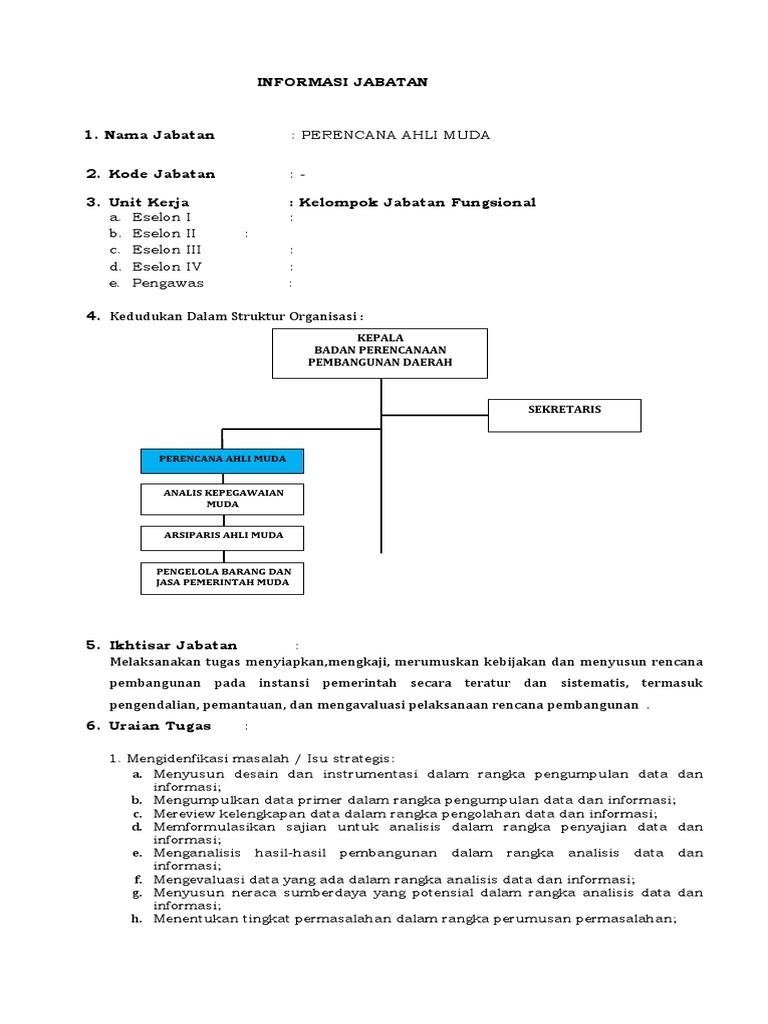 INFORMASI JABATAN

1. Nama Jabatan : PERENCANA AHLI MUDA

2. Kode Jabatan : -

3. Unit Kerja : Kelompok Jabatan Fungsional
a. Eselon I :
b. Eselon II :
c. Eselon III :
d. Eselon IV :
e. Pengawas :

4. Kedudukan Dalam Struktur Organisasi :

KEPALA
BADAN PERENCANAAN
PEMBANGUNAN DAERAH

SEKRETARIS

PERENCANA AHLI MUDA

ANALIS KEPEGAWAIAN MUDA

ARSIPARIS AHLI MUDA

PENGELOLA BARANG DAN JASA PEMERINTAH MUDA

5. Ikhtisar Jabatan :
Melaksanakan tugas menyiapkan,mengkaji, merumuskan kebijakan dan menyusun rencana pembangunan pada instansi pemerintah secara teratur dan sistematis, termasuk pengendalian, pemantauan, dan mengavaluasi pelaksanaan rencana pembangunan .

6. Uraian Tugas :

1. Mengidenfikasi masalah / Isu strategis:
a. Menyusun desain dan instrumentasi dalam rangka pengumpulan data dan informasi;
b. Mengumpulkan data primer dalam rangka pengumpulan data dan informasi;
c. Mereview kelengkapan data dalam rangka pengolahan data dan informasi;
d. Memformulasikan sajian untuk analisis dalam rangka penyajian data dan informasi;
e. Menganalisis hasil-hasil pembangunan dalam rangka analisis data dan informasi;
f. Mengevaluasi data yang ada dalam rangka analisis data dan informasi;
g. Menyusun neraca sumberdaya yang potensial dalam rangka analisis data dan informasi;
h. Menentukan tingkat permasalahan dalam rangka perumusan permasalahan;